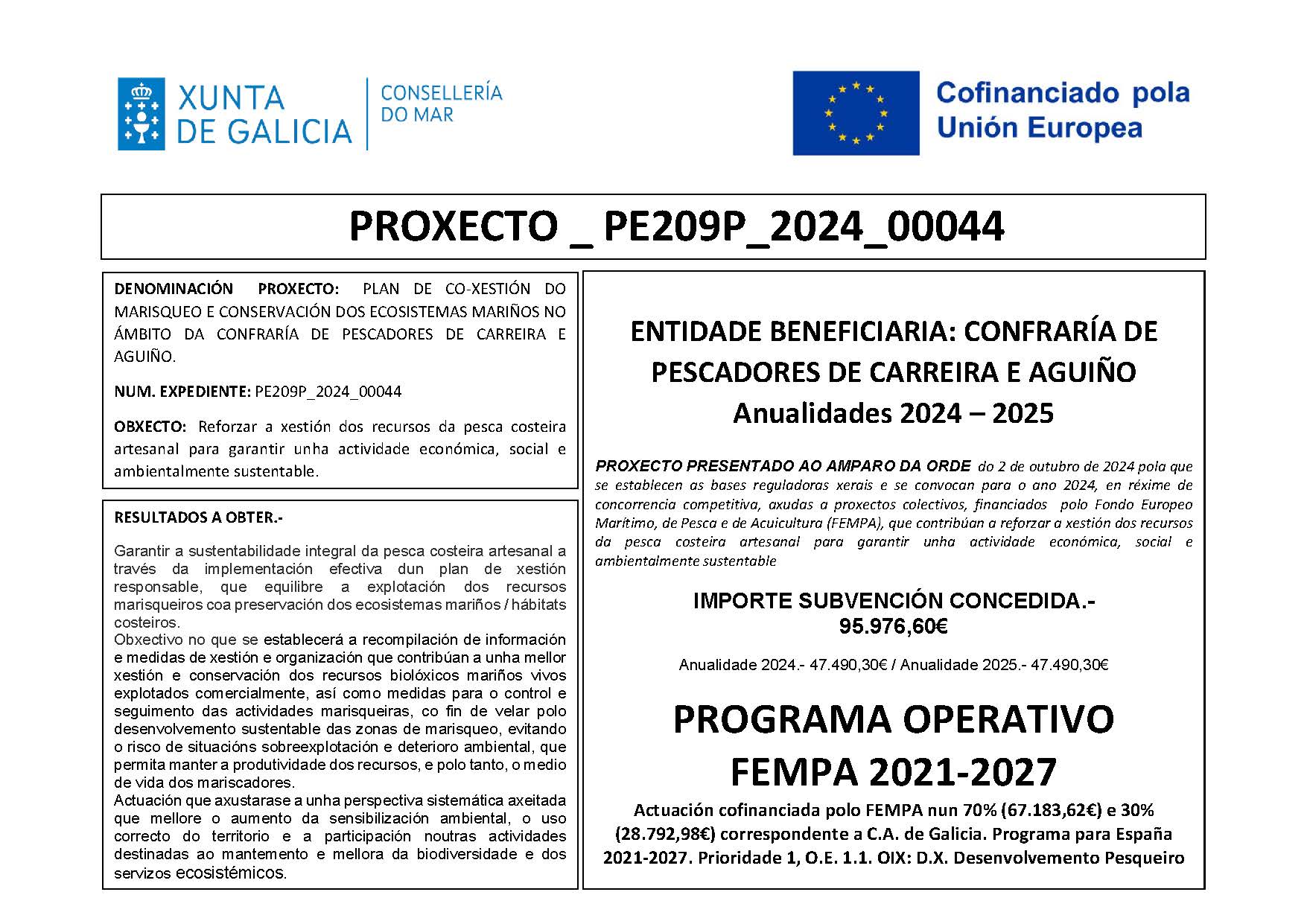 XUNTA DE GALICIA

CONSELLERÍA DO MAR

Cofinanciado pola Unión Europea

PROXECTO _ PE209P_2024_00044

DENOMINACIÓN PROXECTO: PLAN DE CO-XESTIÓN DO MARISQUEO E CONSERVACIÓN DOS ECOSISTEMAS MARIÑOS NO ÁMBITO DA CONFRARÍA DE PESCADORES DE CARREIRA E AGUIÑO.

NUM. EXPEDIENTE: PE209P_2024_00044

OBXECTO: Reforzar a xestión dos recursos da pesca costeira artesanal para garantir unha actividade económica, social e ambientalmente sustentable.

RESULTADOS A OBTER.-

Garantir a sustentabilidade integral da pesca costeira artesanal a través da implementación efectiva dun plan de xestión responsable, que equilibre a explotación dos recursos marisqueiros coa preservación dos ecosistemas mariños / hábitats costeiros.
Obxectivo no que se establecerá a recompilación de información e medidas de xestión e organización que contribúan a unha mellor xestión e conservación dos recursos biolóxicos mariños vivos explotados comercialmente, así como medidas para o control e seguimento das actividades marisqueiras, co fin de velar polo desenvolvemento sustentable das zonas de marisqueo, evitando o risco de situacións sobreexplotación e deterioro ambiental, que permita manter a produtividade dos recursos, e polo tanto, o medio de vida dos mariscadores.
Actuación que axustarase a unha perspectiva sistemática axeitada que mellore o aumento da sensibilización ambiental, o uso correcto do territorio e a participación noutras actividades destinadas ao mantemento e mellora da biodiversidade e dos servizos ecosistémicos.

ENTIDADE BENEFICIARIA: CONFRARÍA DE PESCADORES DE CARREIRA E AGUIÑO
Anualidades 2024 – 2025

PROXECTO PRESENTADO AO AMPARO DA ORDE do 2 de outubro de 2024 pola que se establecen as bases reguladoras xerais e se convocan para o ano 2024, en réxime de concorrencia competitiva, axudas a proxectos colectivos, financiados polo Fondo Europeo Marítimo, de Pesca e de Acuicultura (FEMPA), que contribúan a reforzar a xestión dos recursos da pesca costeira artesanal para garantir unha actividade económica, social e ambientalmente sustentable

IMPORTE SUBVENCIÓN CONCEDIDA.-
95.976,60€

Anualidade 2024.- 47.490,30€ / Anualidade 2025.- 47.490,30€

PROGRAMA OPERATIVO FEMPA 2021-2027

Actuación cofinanciada polo FEMPA nun 70% (67.183,62€) e 30% (28.792,98€) correspondente a C.A. de Galicia. Programa para España 2021-2027. Prioridade 1, O.E. 1.1. OIX: D.X. Desenvolvemento Pesqueiro